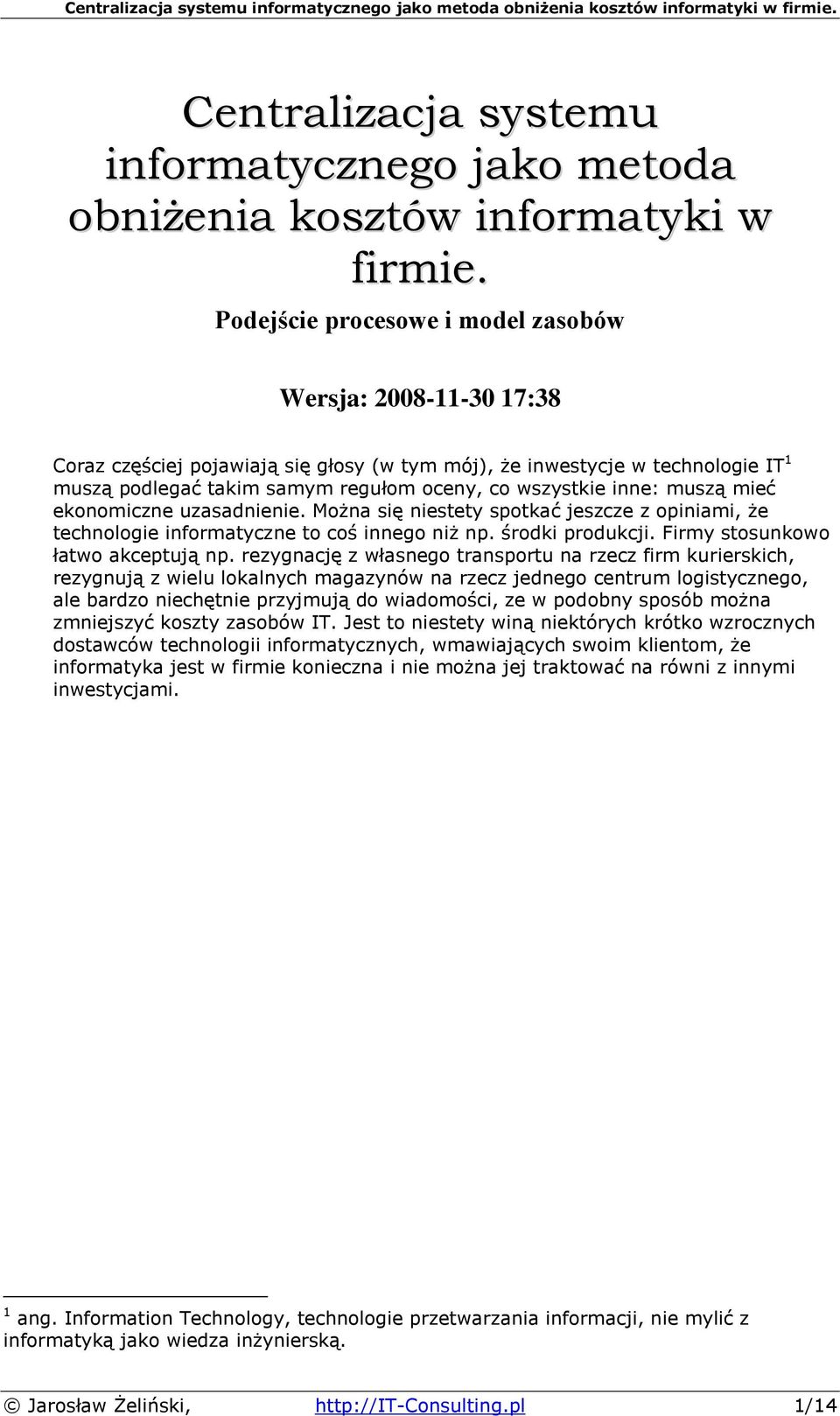 Centralizacja systemu informatycznego jako metoda obniżenia kosztów informatyki w firmie.

Centralizacja systemu informatycznego jako metoda obniżenia kosztów informatyki w firmie.

Podejście procesowe i model zasobów

Wersja: 2008-11-30 17:38

Coraz częściej pojawiają się głosy (w tym mój), że inwestycje w technologie IT$^1$ muszą podlegać takim samym regułom oceny, co wszystkie inne: muszą mieć ekonomiczne uzasadnienie. Można się niestety spotkać jeszcze z opiniami, że technologie informatyczne to coś innego niż np. środki produkcji. Firmy stosunkowo łatwo akceptują np. rezygnację z własnego transportu na rzecz firm kurierskich, rezygnują z wielu lokalnych magazynów na rzecz jednego centrum logistycznego, ale bardzo niechętnie przyjmują do wiadomości, ze w podobny sposób można zmniejszyć koszty zasobów IT. Jest to niestety winą niektórych krótko wzrocznych dostawców technologii informatycznych, wmawiających swoim klientom, że informatyka jest w firmie konieczna i nie można jej traktować na równi z innymi inwestycjami.

$^1$ ang. Information Technology, technologie przetwarzania informacji, nie mylić z informatyką jako wiedza inżynierską.

© Jarosław Żeliński, http://IT-Consulting.pl 1/14